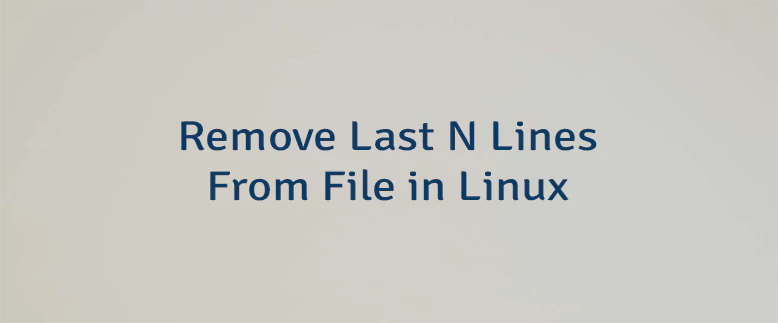 Remove Last N Lines From File in Linux